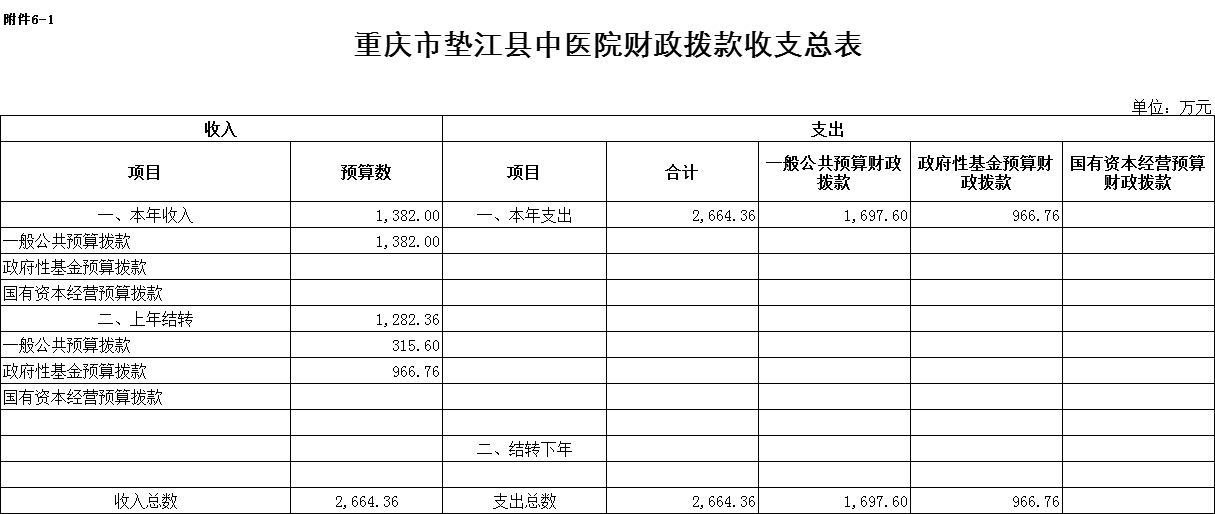 附件6-1

重庆市垫江县中医院财政拨款收支总表

单位：万元

| 收入 | | 支出 | | | | |
|---|---|---|---|---|---|---|
| 项目 | 预算数 | 项目 | 合计 | 一般公共预算财政拨款 | 政府性基金预算财政拨款 | 国有资本经营预算财政拨款 |
| 一、本年收入 | 1,382.00 | 一、本年支出 | 2,664.36 | 1,697.60 | 966.76 | |
| 一般公共预算拨款 | 1,382.00 | | | | | |
| 政府性基金预算拨款 | | | | | | |
| 国有资本经营预算拨款 | | | | | | |
| 二、上年结转 | 1,282.36 | | | | | |
| 一般公共预算拨款 | 315.60 | | | | | |
| 政府性基金预算拨款 | 966.76 | | | | | |
| 国有资本经营预算拨款 | | | | | | |
| | | | | | | |
| | | 二、结转下年 | | | | |
| | | | | | | |
| 收入总数 | 2,664.36 | 支出总数 | 2,664.36 | 1,697.60 | 966.76 | |